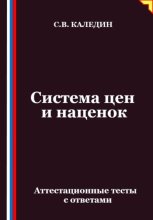 С.В. КАЛЕДИН

Система цен и наценок

Аттестационные тесты с ответами